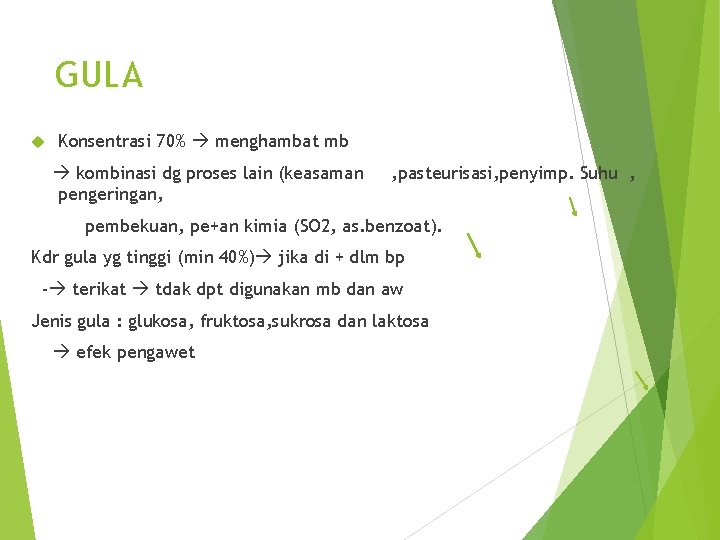 GULA

Konsentrasi 70% → menghambat mb

→ kombinasi dg proses lain (keasaman ,pasteurisasi,penyimp. Suhu , pengeringan,

pembekuan, pe+an kimia (SO2, as.benzoat).

Kdr gula yg tinggi (min 40%)→ jika di + dlm bp

-→ terikat → tdak dpt digunakan mb dan aw

Jenis gula : glukosa, fruktosa,sukrosa dan laktosa

→ efek pengawet